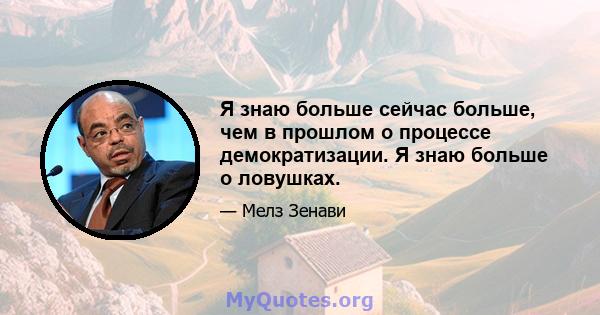 Я знаю больше сейчас больше, чем в прошлом о процессе демократизации. Я знаю больше о ловушках.

— Мелз Зенави

MyQuotes.org